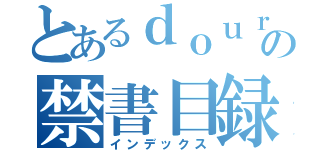 とあるdourの
禁書目録
インデックス